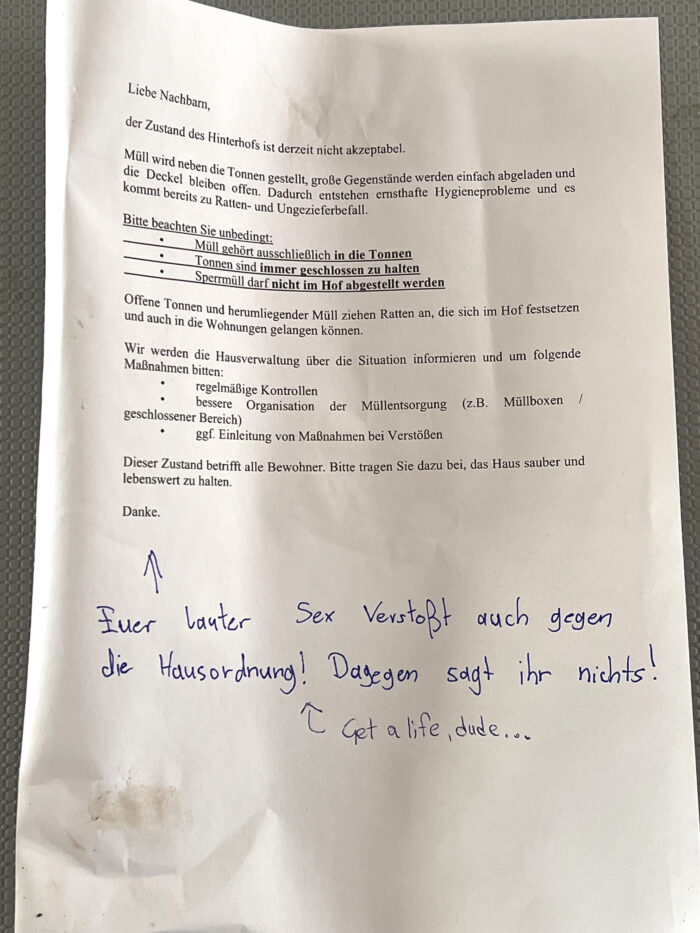 Liebe Nachbarn,

der Zustand des Hinterhofs ist derzeit nicht akzeptabel.

Müll wird neben die Tonnen gestellt, große Gegenstände werden einfach abgeladen und die Deckel bleiben offen. Dadurch entstehen ernsthafte Hygieneprobleme und es kommt bereits zu Ratten- und Ungezieferbefall.

Bitte beachten Sie unbedingt:
• Müll gehört ausschließlich in die Tonnen
• Tonnen sind immer geschlossen zu halten
• Sperrmüll darf nicht im Hof abgestellt werden

Offene Tonnen und herumliegender Müll ziehen Ratten an, die sich im Hof festsetzen und auch in die Wohnungen gelangen können.

Wir werden die Hausverwaltung über die Situation informieren und um folgende Maßnahmen bitten:
• regelmäßige Kontrollen
• bessere Organisation der Müllentsorgung (z.B. Müllboxen / geschlossener Bereich)
• ggf. Einleitung von Maßnahmen bei Verstößen

Dieser Zustand betrifft alle Bewohner. Bitte tragen Sie dazu bei, das Haus sauber und lebenswert zu halten.

Danke.

↑

Euer lauter Sex Verstoßt auch gegen die Hausordnung! Dagegen sagt ihr nichts!

↑ Get a life, dude...